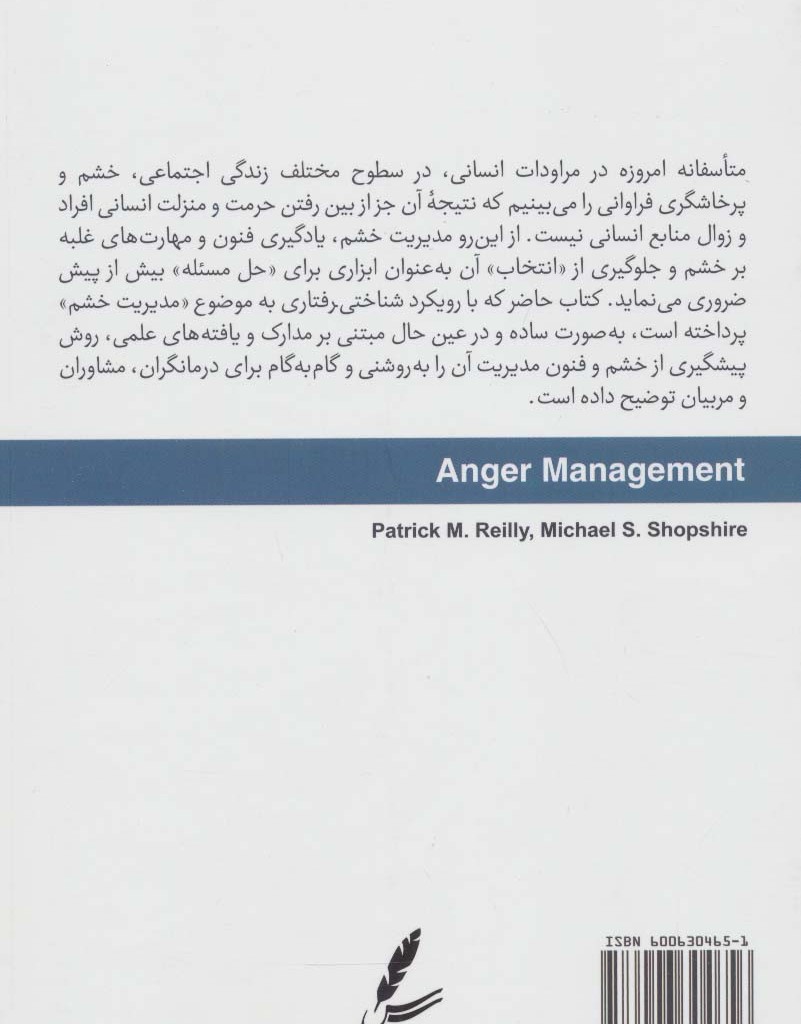 متأسفانه امروزه در مراودات انسانی، در سطوح مختلف زندگی اجتماعی، خشم و پرخاشگری فراوانی را می‌بینیم که نتیجهٔ آن جز از بین رفتن حرمت و منزلت انسانی افراد و زوال منابع انسانی نیست. از این‌رو مدیریت خشم، یادگیری فنون و مهارت‌های غلبه بر خشم و جلوگیری از «انتخاب» آن به‌عنوان ابزاری برای «حل مسئله» بیش از پیش ضروری می‌نماید. کتاب حاضر که با رویکرد شناختی‌رفتاری به موضوع «مدیریت خشم» پرداخته است، به‌صورت ساده و در عین حال مبتنی بر مدارک و یافته‌های علمی، روش پیشگیری از خشم و فنون مدیریت آن را به‌روشنی و گام‌به‌گام برای درمانگران، مشاوران و مربیان توضیح داده است.

Anger Management

Patrick M. Reilly, Michael S. Shopshire

ISBN 600630465-1